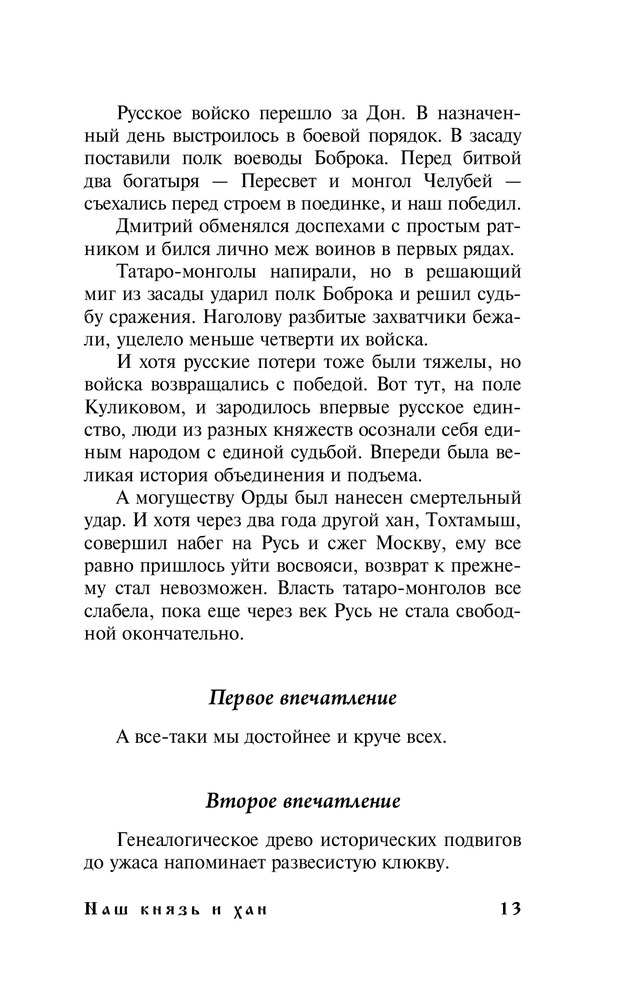 Русское войско перешло за Дон. В назначенный день выстроилось в боевой порядок. В засаду поставили полк воеводы Боброка. Перед битвой два богатыря — Пересвет и монгол Челубей — съехались перед строем в поединке, и наш победил.

Дмитрий обменялся доспехами с простым ратником и бился лично меж воинов в первых рядах.

Татаро-монголы напирали, но в решающий миг из засады ударил полк Боброка и решил судьбу сражения. Наголову разбитые захватчики бежали, уцелело меньше четверти их войска.

И хотя русские потери тоже были тяжелы, но войска возвращались с победой. Вот тут, на поле Куликовом, и зародилось впервые русское единство, люди из разных княжеств осознали себя единым народом с единой судьбой. Впереди была великая история объединения и подъема.

А могуществу Орды был нанесен смертельный удар. И хотя через два года другой хан, Тохтамыш, совершил набег на Русь и сжег Москву, ему все равно пришлось уйти восвояси, возврат к прежнему стал невозможен. Власть татаро-монголов все слабела, пока еще через век Русь не стала свободной окончательно.

Первое впечатление

А все-таки мы достойнее и круче всех.

Второе впечатление

Генеалогическое древо исторических подвигов до ужаса напоминает развесистую клюкву.

Наш князь и хан 13